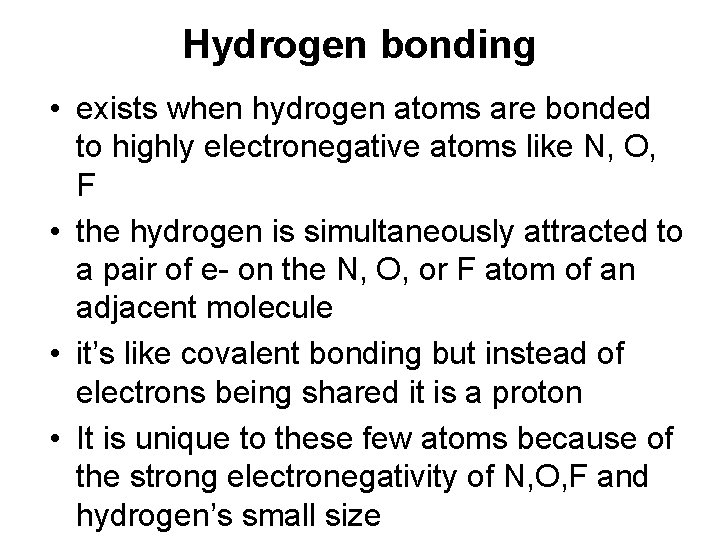 Hydrogen bonding

• exists when hydrogen atoms are bonded to highly electronegative atoms like N, O, F
• the hydrogen is simultaneously attracted to a pair of e- on the N, O, or F atom of an adjacent molecule
• it's like covalent bonding but instead of electrons being shared it is a proton
• It is unique to these few atoms because of the strong electronegativity of N,O,F and hydrogen's small size